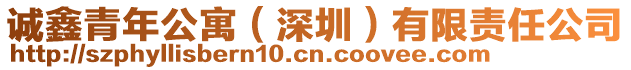 诚鑫青年公寓（深圳）有限责任公司
http://szphyllisbern10.cn.coovee.com